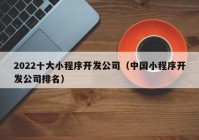 2022十大小程序开发公司（中国小程序开发公司排名）